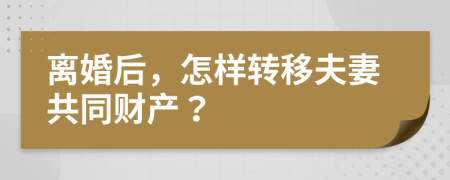 离婚后，怎样转移夫妻共同财产？